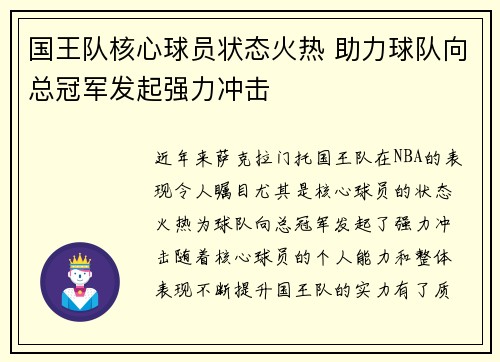 国王队核心球员状态火热 助力球队向总冠军发起强力冲击

近年来萨克拉门托国王队在NBA的表现令人瞩目尤其是核心球员的状态火热为球队向总冠军发起了强力冲击随着核心球员的个人能力和整体表现不断提升国王队的实力有了质